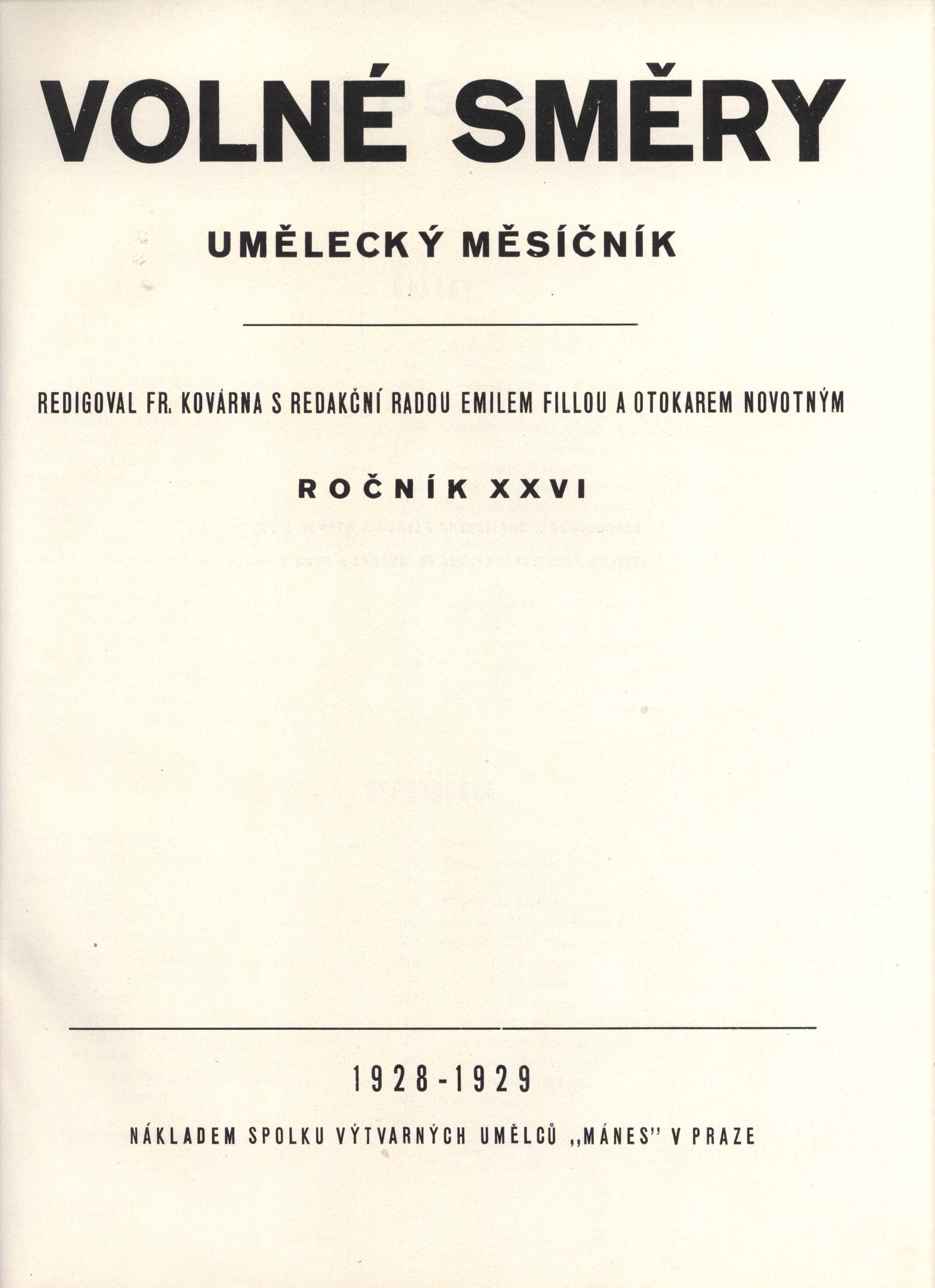 VOLNÉ SMĚRY

UMĚLECKÝ MĚSÍČNÍK

REDIGOVAL FR. KOVÁRNA S REDAKČNÍ RADOU EMILEM FILLOU A OTOKAREM NOVOTNÝM

ROČNÍK XXVI

1928-1929

NÁKLADEM SPOLKU VÝTVARNÝCH UMĚLCŮ „MÁNES" V PRAZE